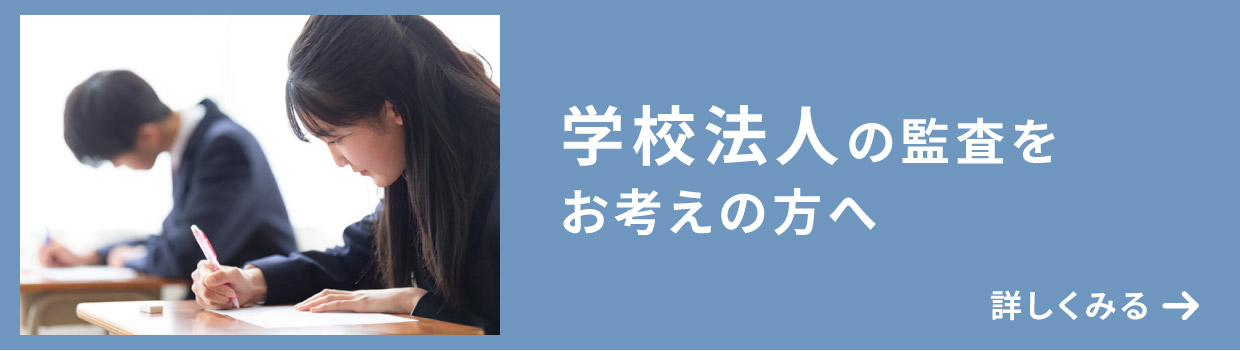 学校法人の監査を
お考えの方へ

詳しくみる →